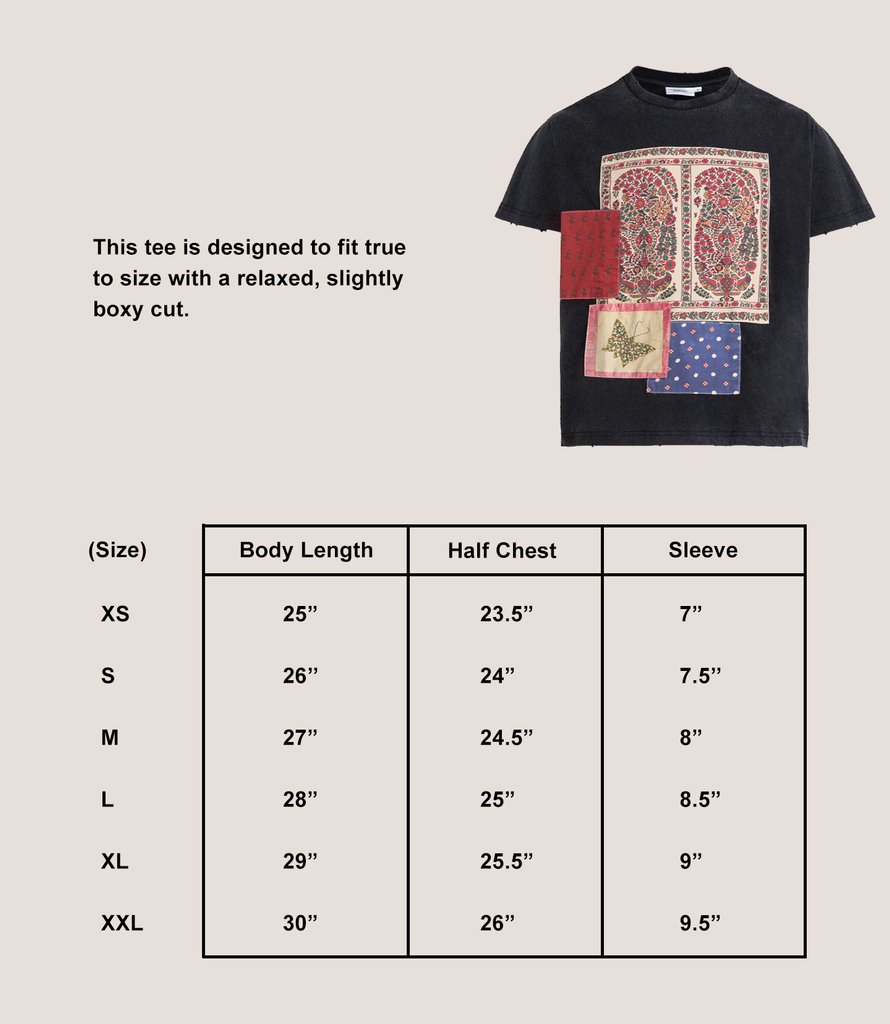 This tee is designed to fit true to size with a relaxed, slightly boxy cut.

| (Size) | Body Length | Half Chest | Sleeve |
|---|---|---|---|
| XS | 25” | 23.5” | 7” |
| S | 26” | 24” | 7.5” |
| M | 27” | 24.5” | 8” |
| L | 28” | 25” | 8.5” |
| XL | 29” | 25.5” | 9” |
| XXL | 30” | 26” | 9.5” |